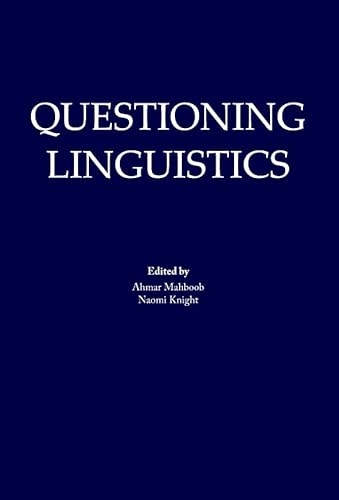 QUESTIONING LINGUISTICS

Edited by
Ahmar Mahboob
Naomi Knight